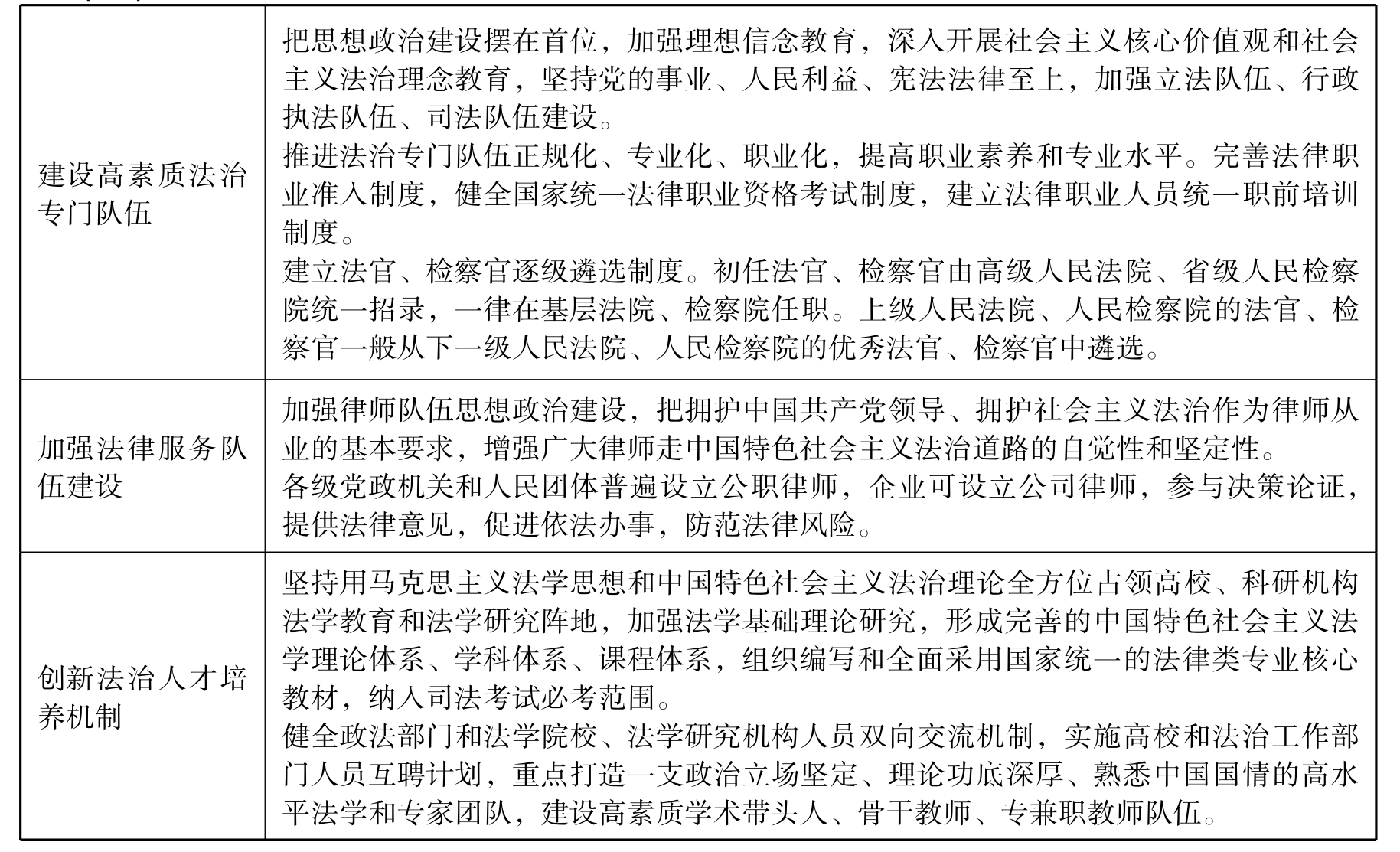 | | |
|---|---|
| 建设高素质法治专门队伍 | 把思想政治建设摆在首位，加强理想信念教育，深入开展社会主义核心价值观和社会主义法治理念教育，坚持党的事业、人民利益、宪法法律至上，加强立法队伍、行政执法队伍、司法队伍建设。<br>推进法治专门队伍正规化、专业化、职业化，提高职业素养和专业水平。完善法律职业准入制度，健全国家统一法律职业资格考试制度，建立法律职业人员统一职前培训制度。<br>建立法官、检察官逐级遴选制度。初任法官、检察官由高级人民法院、省级人民检察院统一招录，一律在基层法院、检察院任职。上级人民法院、人民检察院的法官、检察官一般从下一级人民法院、人民检察院的优秀法官、检察官中遴选。 |
| 加强法律服务队伍建设 | 加强律师队伍思想政治建设，把拥护中国共产党领导、拥护社会主义法治作为律师从业的基本要求，增强广大律师走中国特色社会主义法治道路的自觉性和坚定性。<br>各级党政机关和人民团体普遍设立公职律师，企业可设立公司律师，参与决策论证，提供法律意见，促进依法办事，防范法律风险。 |
| 创新法治人才培养机制 | 坚持用马克思主义法学思想和中国特色社会主义法治理论全方位占领高校、科研机构法学教育和法学研究阵地，加强法学基础理论研究，形成完善的中国特色社会主义法学理论体系、学科体系、课程体系，组织编写和全面采用国家统一的法律类专业核心教材，纳入司法考试必考范围。<br>健全政法部门和法学院校、法学研究机构人员双向交流机制，实施高校和法治工作部门人员互聘计划，重点打造一支政治立场坚定、理论功底深厚、熟悉中国国情的高水平法学和专家团队，建设高素质学术带头人、骨干教师、专兼职教师队伍。 |